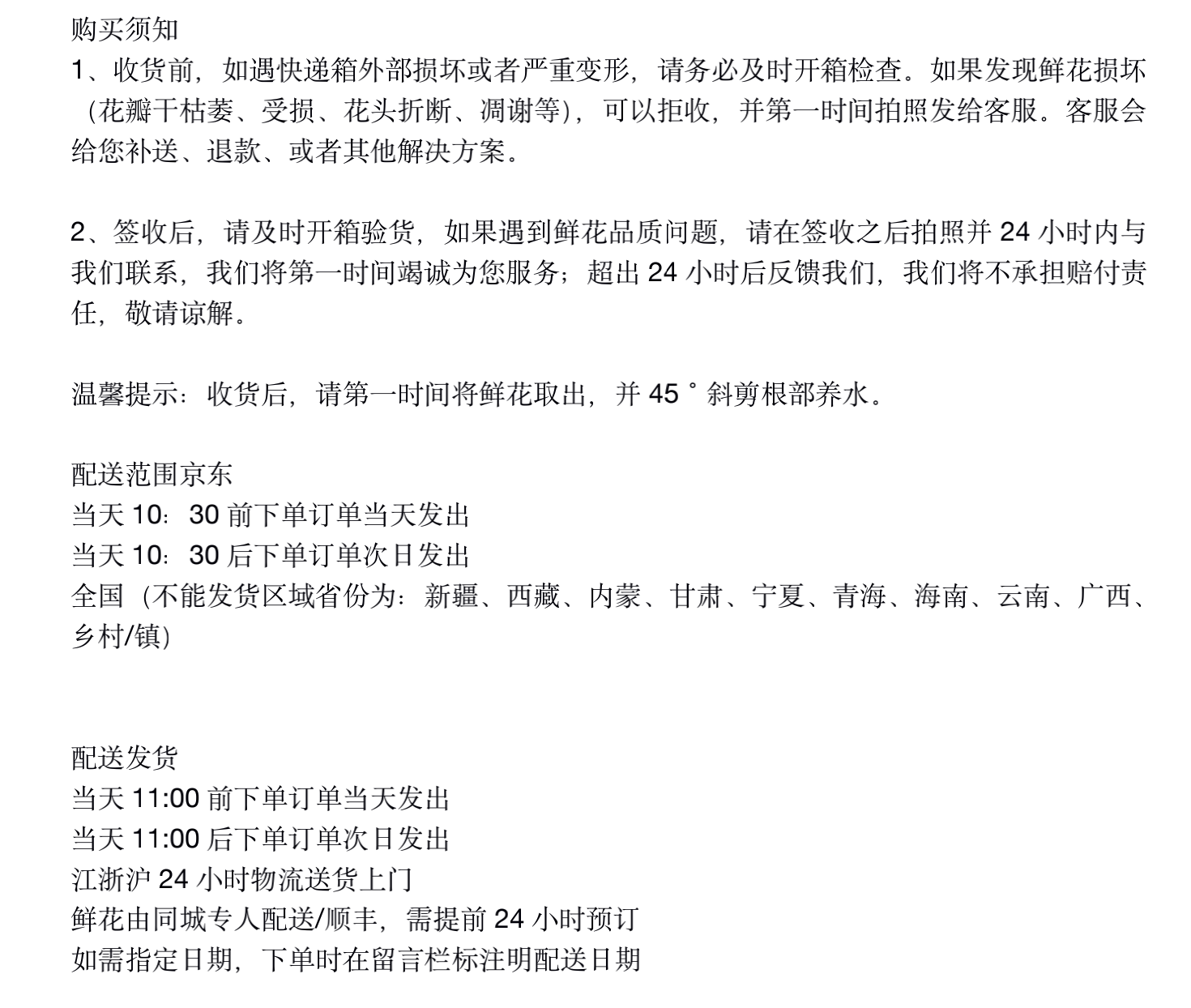 购买须知
1、收货前，如遇快递箱外部损坏或者严重变形，请务必及时开箱检查。如果发现鲜花损坏（花瓣干枯萎、受损、花头折断、凋谢等），可以拒收，并第一时间拍照发给客服。客服会给您补送、退款、或者其他解决方案。

2、签收后，请及时开箱验货，如果遇到鲜花品质问题，请在签收之后拍照并 24 小时内与我们联系，我们将第一时间竭诚为您服务；超出 24 小时后反馈我们，我们将不承担赔付责任，敬请谅解。

温馨提示：收货后，请第一时间将鲜花取出，并 45 ° 斜剪根部养水。

配送范围京东
当天 10：30 前下单订单当天发出
当天 10：30 后下单订单次日发出
全国（不能发货区域省份为：新疆、西藏、内蒙、甘肃、宁夏、青海、海南、云南、广西、乡村/镇）

配送发货
当天 11:00 前下单订单当天发出
当天 11:00 后下单订单次日发出
江浙沪 24 小时物流送货上门
鲜花由同城专人配送/顺丰，需提前 24 小时预订
如需指定日期，下单时在留言栏标注明配送日期